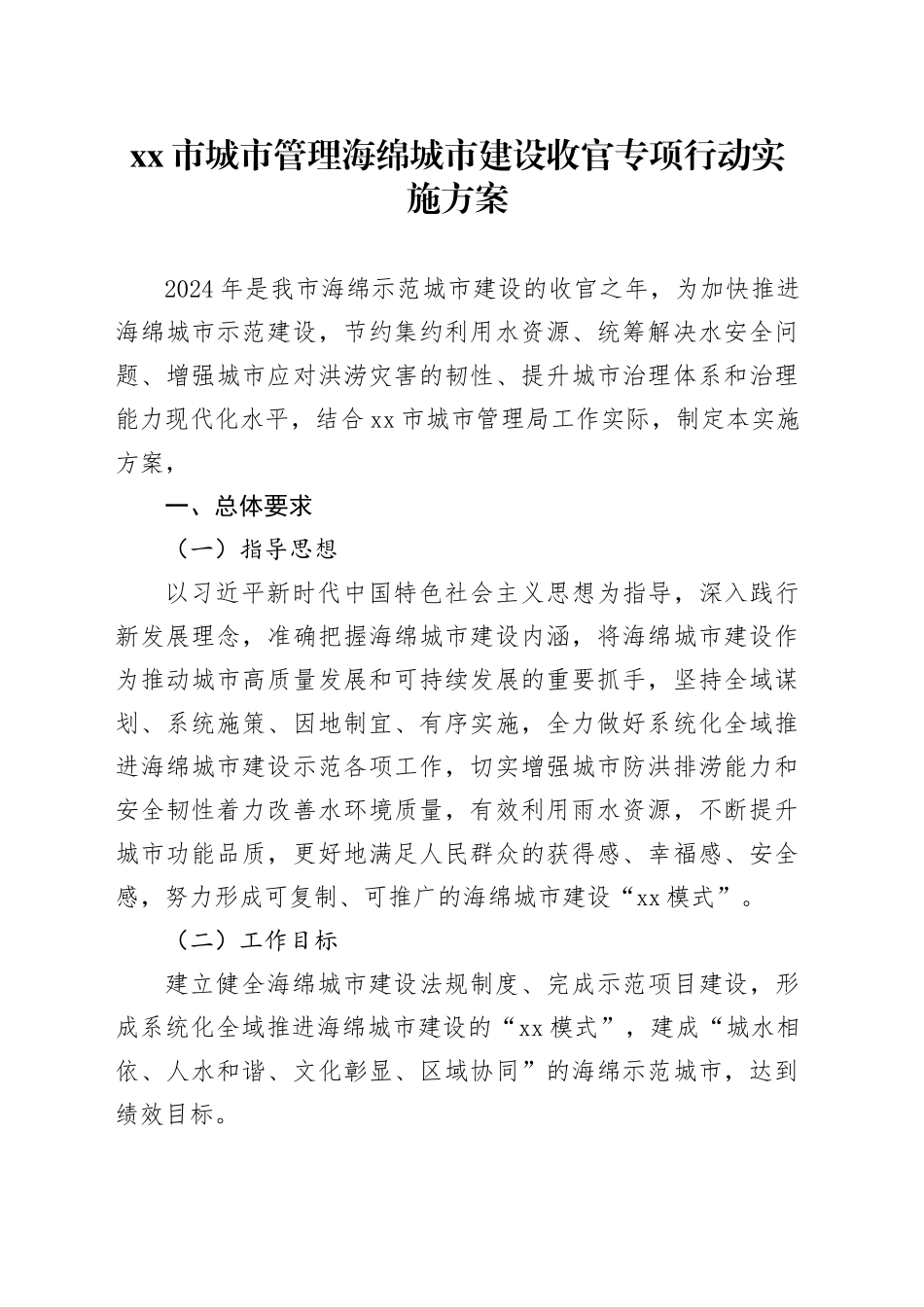 xx 市城市管理海绵城市建设收官专项行动实施方案

2024 年是我市海绵示范城市建设的收官之年，为加快推进海绵城市示范建设，节约集约利用水资源、统筹解决水安全问题、增强城市应对洪涝灾害的韧性、提升城市治理体系和治理能力现代化水平，结合 xx 市城市管理局工作实际，制定本实施方案，

一、总体要求

（一）指导思想

以习近平新时代中国特色社会主义思想为指导，深入践行新发展理念，准确把握海绵城市建设内涵，将海绵城市建设作为推动城市高质量发展和可持续发展的重要抓手，坚持全域谋划、系统施策、因地制宜、有序实施，全力做好系统化全域推进海绵城市建设示范各项工作，切实增强城市防洪排涝能力和安全韧性着力改善水环境质量，有效利用雨水资源，不断提升城市功能品质，更好地满足人民群众的获得感、幸福感、安全感，努力形成可复制、可推广的海绵城市建设“xx 模式”。

（二）工作目标

建立健全海绵城市建设法规制度、完成示范项目建设，形成系统化全域推进海绵城市建设的“xx 模式”，建成“城水相依、人水和谐、文化彰显、区域协同”的海绵示范城市，达到绩效目标。